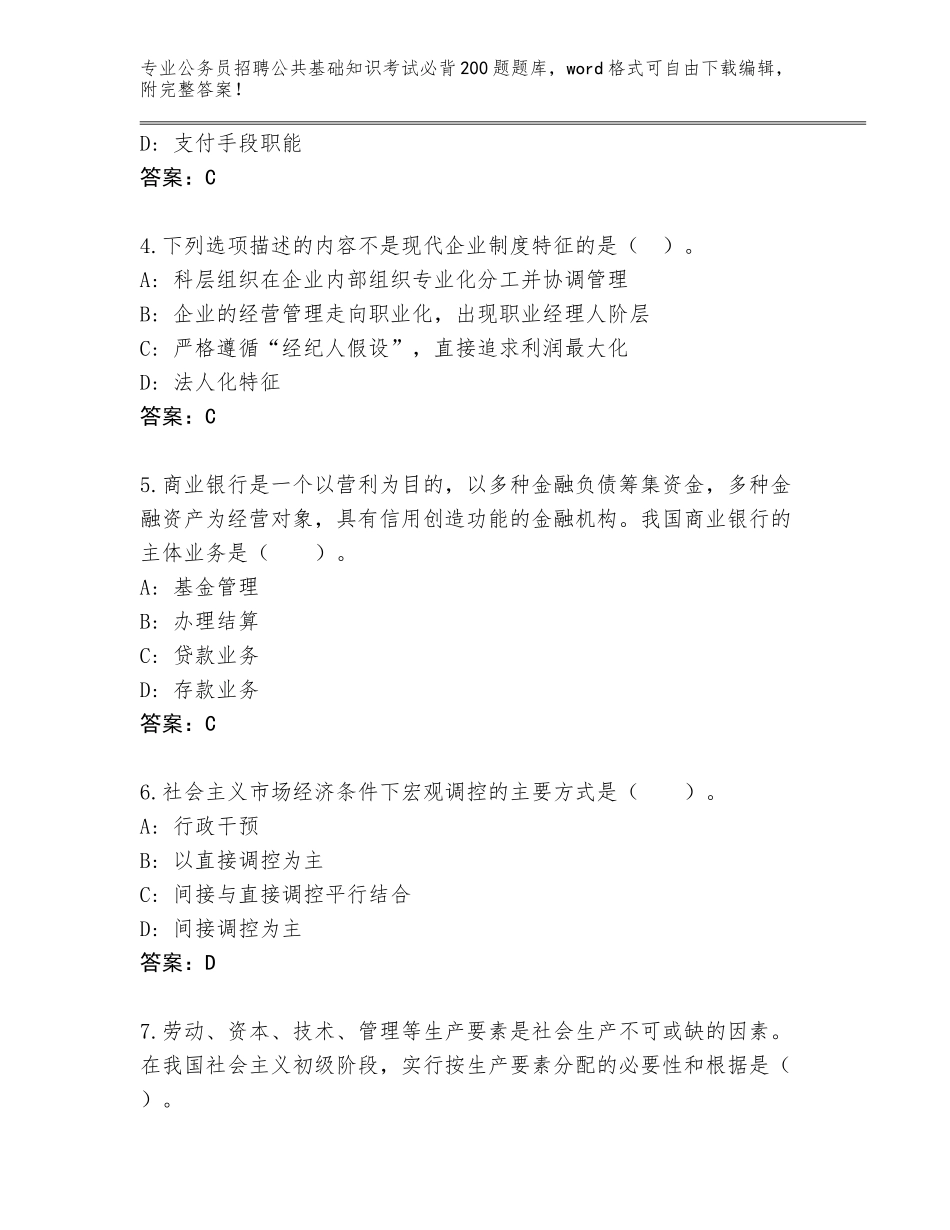 专业公务员招聘公共基础知识考试必背200题题库，word格式可自由下载编辑，附完整答案！

D：支付手段职能
答案：C

4.下列选项描述的内容不是现代企业制度特征的是（ ）。
A：科层组织在企业内部组织专业化分工并协调管理
B：企业的经营管理走向职业化，出现职业经理人阶层
C：严格遵循“经纪人假设”，直接追求利润最大化
D：法人化特征
答案：C

5.商业银行是一个以营利为目的，以多种金融负债筹集资金，多种金融资产为经营对象，具有信用创造功能的金融机构。我国商业银行的主体业务是（ ）。
A：基金管理
B：办理结算
C：贷款业务
D：存款业务
答案：C

6.社会主义市场经济条件下宏观调控的主要方式是（ ）。
A：行政干预
B：以直接调控为主
C：间接与直接调控平行结合
D：间接调控为主
答案：D

7.劳动、资本、技术、管理等生产要素是社会生产不可或缺的因素。在我国社会主义初级阶段，实行按生产要素分配的必要性和根据是（ ）。